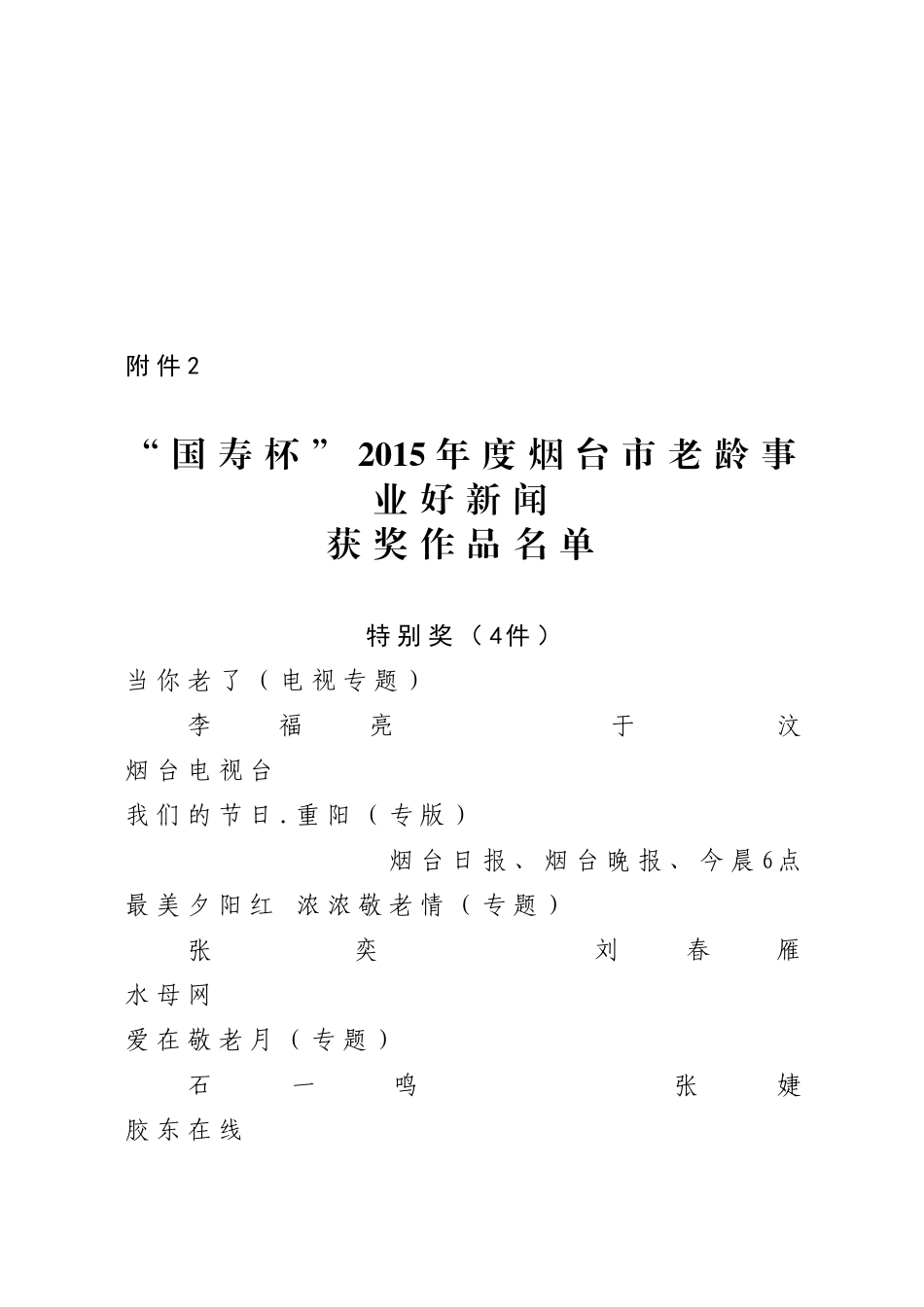 附件2

“国寿杯”2015年度烟台市老龄事业好新闻
获奖作品名单

特别奖（4件）

当你老了（电视专题）

李福亮　于汶

烟台电视台

我们的节日.重阳（专版）

烟台日报、烟台晚报、今晨6点

最美夕阳红 浓浓敬老情（专题）

张奕　刘春雁

水母网

爱在敬老月（专题）

石一鸣　张婕

胶东在线